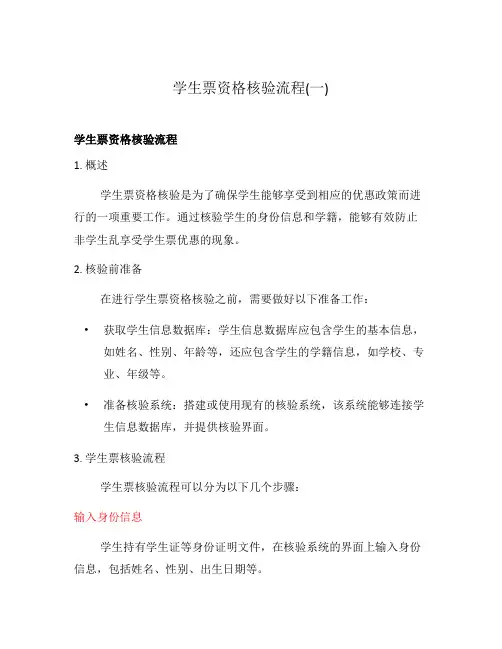 学生票资格核验流程(一)

学生票资格核验流程

1. 概述

学生票资格核验是为了确保学生能够享受到相应的优惠政策而进行的一项重要工作。通过核验学生的身份信息和学籍，能够有效防止非学生乱享受学生票优惠的现象。

2. 核验前准备

在进行学生票资格核验之前，需要做好以下准备工作：

• 获取学生信息数据库：学生信息数据库应包含学生的基本信息，如姓名、性别、年龄等，还应包含学生的学籍信息，如学校、专业、年级等。

• 准备核验系统：搭建或使用现有的核验系统，该系统能够连接学生信息数据库，并提供核验界面。

3. 学生票核验流程

学生票核验流程可以分为以下几个步骤：

输入身份信息

学生持有学生证等身份证明文件，在核验系统的界面上输入身份信息，包括姓名、性别、出生日期等。